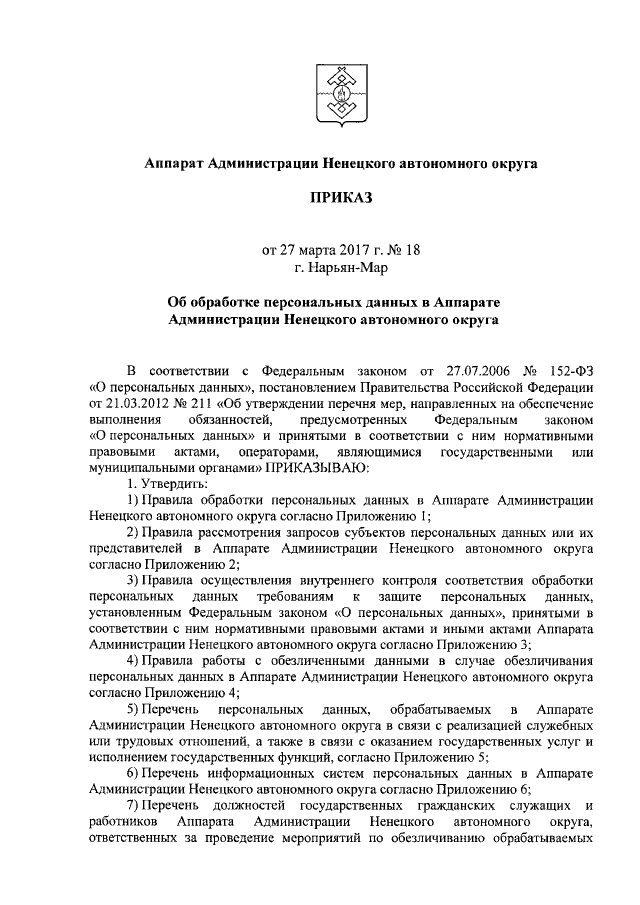 Аппарат Администрации Ненецкого автономного округа

ПРИКАЗ

от 27 марта 2017 г. № 18
г. Нарьян-Мар

Об обработке персональных данных в Аппарате Администрации Ненецкого автономного округа

В соответствии с Федеральным законом от 27.07.2006 № 152-ФЗ «О персональных данных», постановлением Правительства Российской Федерации от 21.03.2012 № 211 «Об утверждении перечня мер, направленных на обеспечение выполнения обязанностей, предусмотренных Федеральным законом «О персональных данных» и принятыми в соответствии с ним нормативными правовыми актами, операторами, являющимися государственными или муниципальными органами» ПРИКАЗЫВАЮ:

1. Утвердить:

1) Правила обработки персональных данных в Аппарате Администрации Ненецкого автономного округа согласно Приложению 1;

2) Правила рассмотрения запросов субъектов персональных данных или их представителей в Аппарате Администрации Ненецкого автономного округа согласно Приложению 2;

3) Правила осуществления внутреннего контроля соответствия обработки персональных данных требованиям к защите персональных данных, установленным Федеральным законом «О персональных данных», принятыми в соответствии с ним нормативными правовыми актами и иными актами Аппарата Администрации Ненецкого автономного округа согласно Приложению 3;

4) Правила работы с обезличенными данными в случае обезличивания персональных данных в Аппарате Администрации Ненецкого автономного округа согласно Приложению 4;

5) Перечень персональных данных, обрабатываемых в Аппарате Администрации Ненецкого автономного округа в связи с реализацией служебных или трудовых отношений, а также в связи с оказанием государственных услуг и исполнением государственных функций, согласно Приложению 5;

6) Перечень информационных систем персональных данных в Аппарате Администрации Ненецкого автономного округа согласно Приложению 6;

7) Перечень должностей государственных гражданских служащих и работников Аппарата Администрации Ненецкого автономного округа, ответственных за проведение мероприятий по обезличиванию обрабатываемых